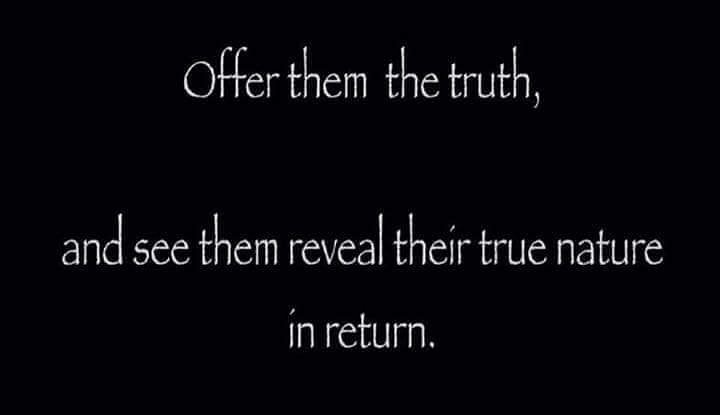 Offer them the truth,

and see them reveal their true nature in return.